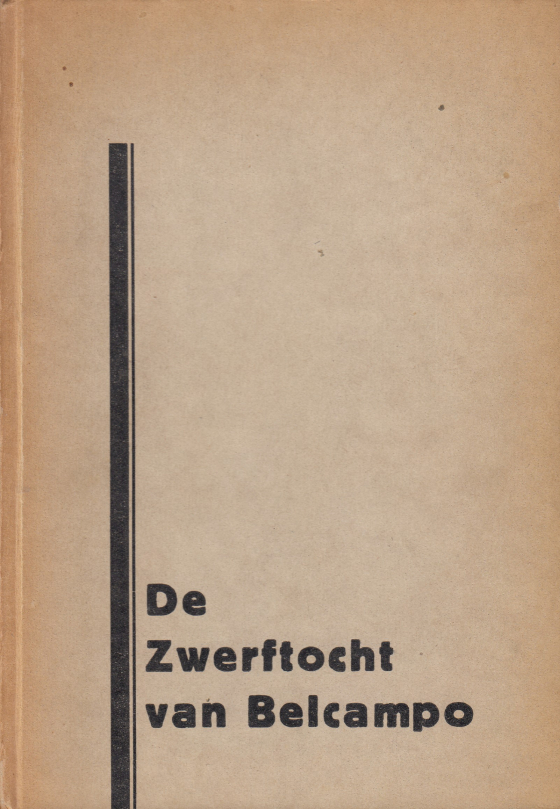 De
Zwerftocht
van Belcampo